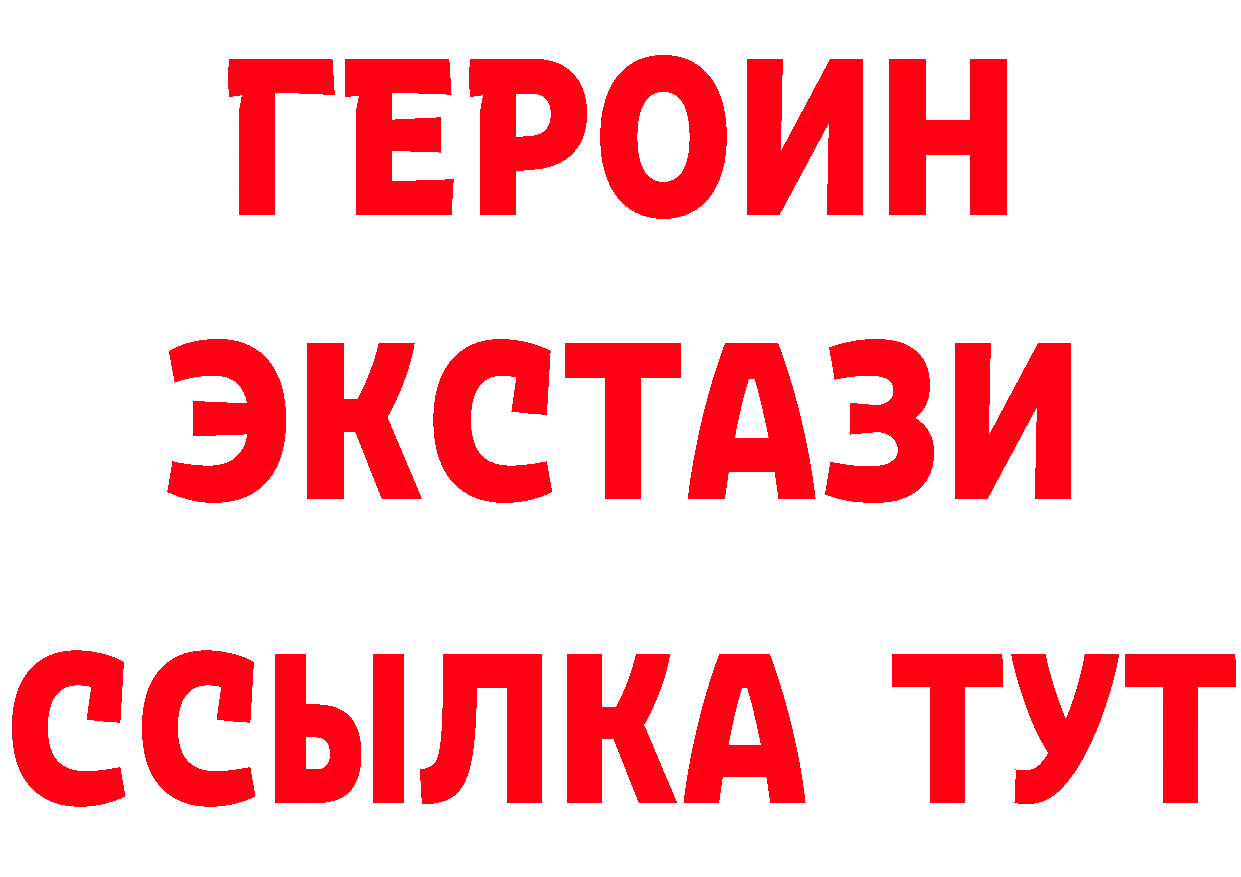 ГЕРОИН
ЭКСТАЗИ
ССЫЛКА ТУТ